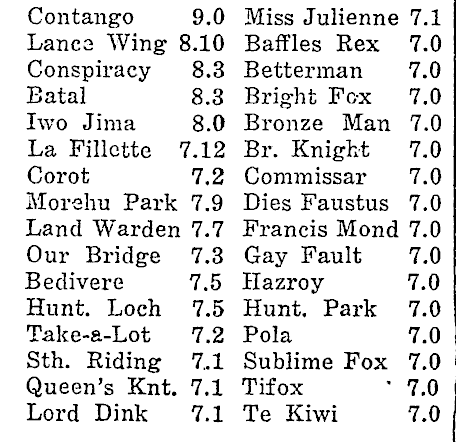 Contango 9.0
Lance Wing 8.10
Conspiracy 8.3
Batal 8.3
Iwo Jima 8.0
La Fillette 7.12
Corot 7.2
Morehu Park 7.9
Land Warden 7.7
Our Bridge 7.3
Bedivere 7.5
Hunt. Loch 7.5
Take-a-Lot 7.2
Sth. Riding 7.1
Queen's Knt. 7.1
Lord Dink 7.1

Miss Julienne 7.1
Baffles Rex 7.0
Betterman 7.0
Bright Fox 7.0
Bronze Man 7.0
Br. Knight 7.0
Commissar 7.0
Dies Faustus 7.0
Francis Mond 7.0
Gay Fault 7.0
Hazroy 7.0
Hunt. Park 7.0
Pola 7.0
Sublime Fox 7.0
Tifox 7.0
Te Kiwi 7.0